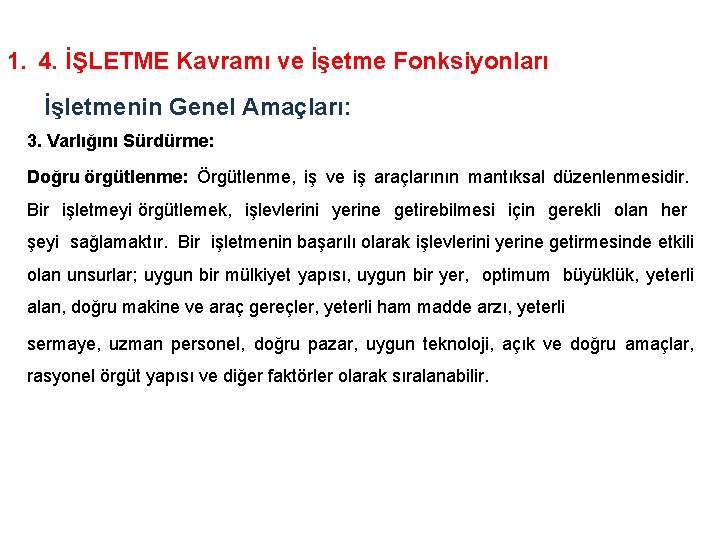 1. 4. İŞLETME Kavramı ve İşetme Fonksiyonları

İşletmenin Genel Amaçları:

3. Varlığını Sürdürme:

Doğru örgütlenme: Örgütlenme, iş ve iş araçlarının mantıksal düzenlenmesidir. Bir işletmeyi örgütlemek, işlevlerini yerine getirebilmesi için gerekli olan her şeyi sağlamaktır. Bir işletmenin başarılı olarak işlevlerini yerine getirmesinde etkili olan unsurlar; uygun bir mülkiyet yapısı, uygun bir yer, optimum büyüklük, yeterli alan, doğru makine ve araç gereçler, yeterli ham madde arzı, yeterli

sermaye, uzman personel, doğru pazar, uygun teknoloji, açık ve doğru amaçlar, rasyonel örgüt yapısı ve diğer faktörler olarak sıralanabilir.